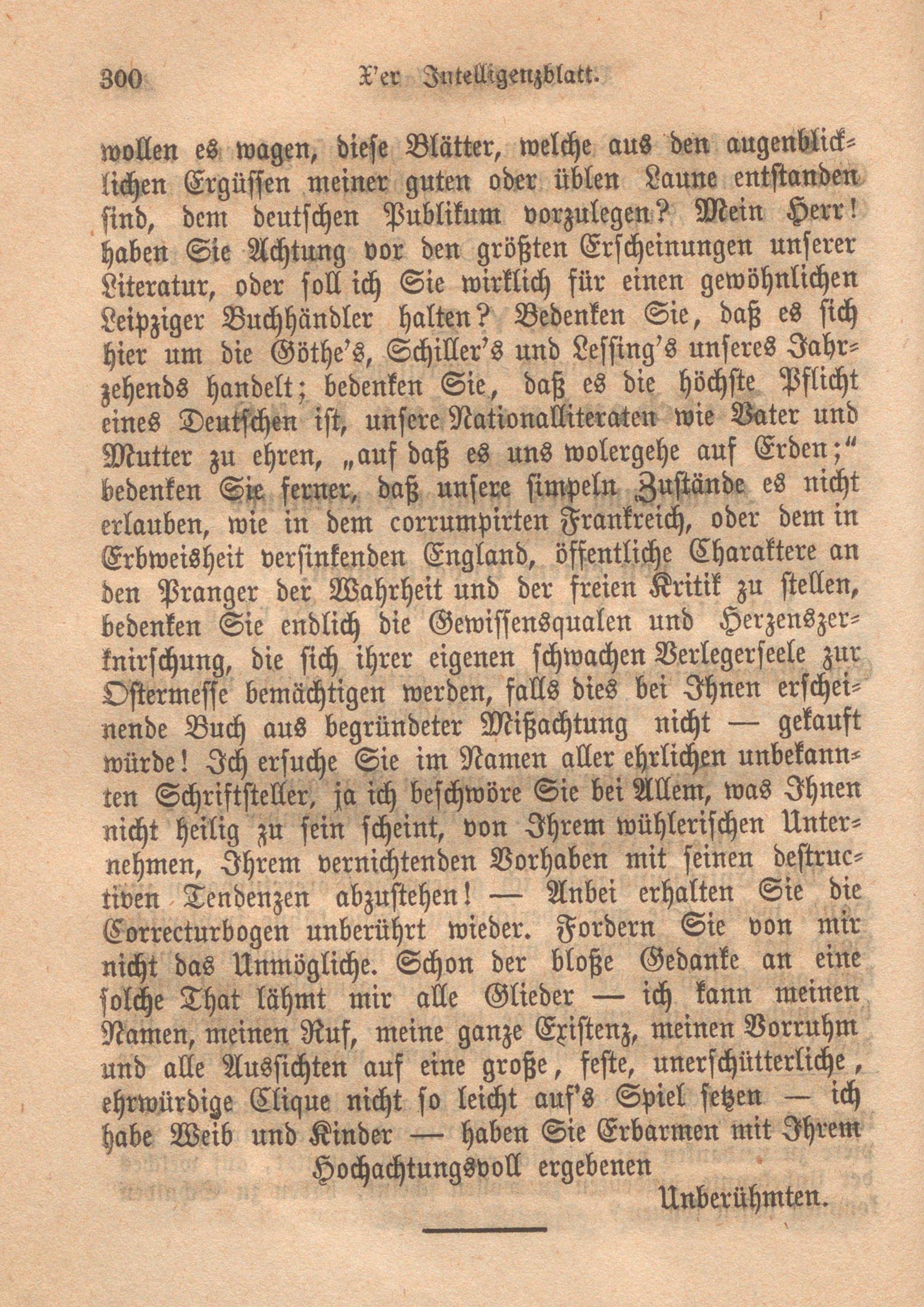 300 X'er Intelligenzblatt.

wollen es wagen, diese Blätter, welche aus den augenblicklichen Ergüssen meiner guten oder üblen Laune entstanden sind, dem deutschen Publikum vorzulegen? Mein Herr! haben Sie Achtung vor den größten Erscheinungen unserer Literatur, oder soll ich Sie wirklich für einen gewöhnlichen Leipziger Buchhändler halten? Bedenken Sie, daß es sich hier um die Göthe's, Schiller's und Lessing's unseres Jahrzehends handelt; bedenken Sie, daß es die höchste Pflicht eines Deutschen ist, unsere Nationalliteraten wie Vater und Mutter zu ehren, „auf daß es uns wolergehe auf Erden;“ bedenken Sie ferner, daß unsere simpeln Zustände es nicht erlauben, wie in dem corrumpirten Frankreich, oder dem in Erbweisheit versinkenden England, öffentliche Charaktere an den Pranger der Wahrheit und der freien Kritik zu stellen, bedenken Sie endlich die Gewissensqualen und Herzenszerknirschung, die sich ihrer eigenen schwachen Verlegerseele zur Ostermesse bemächtigen werden, falls dies bei Ihnen erscheinende Buch aus begründeter Mißachtung nicht — gekauft würde! Ich ersuche Sie im Namen aller ehrlichen unbekannten Schriftsteller, ja ich beschwöre Sie bei Allem, was Ihnen nicht heilig zu sein scheint, von Ihrem wühlerischen Unternehmen, Ihrem vernichtenden Vorhaben mit seinen destructiven Tendenzen abzustehen! — Anbei erhalten Sie die Correcturbogen unberührt wieder. Fordern Sie von mir nicht das Unmögliche. Schon der bloße Gedanke an eine solche That lähmt mir alle Glieder — ich kann meinen Namen, meinen Ruf, meine ganze Existenz, meinen Vorruhm und alle Aussichten auf eine große, feste, unerschütterliche, ehrwürdige Clique nicht so leicht auf's Spiel setzen — ich habe Weib und Kinder — haben Sie Erbarmen mit Ihrem

Hochachtungsvoll ergebenen

Unberühmten.